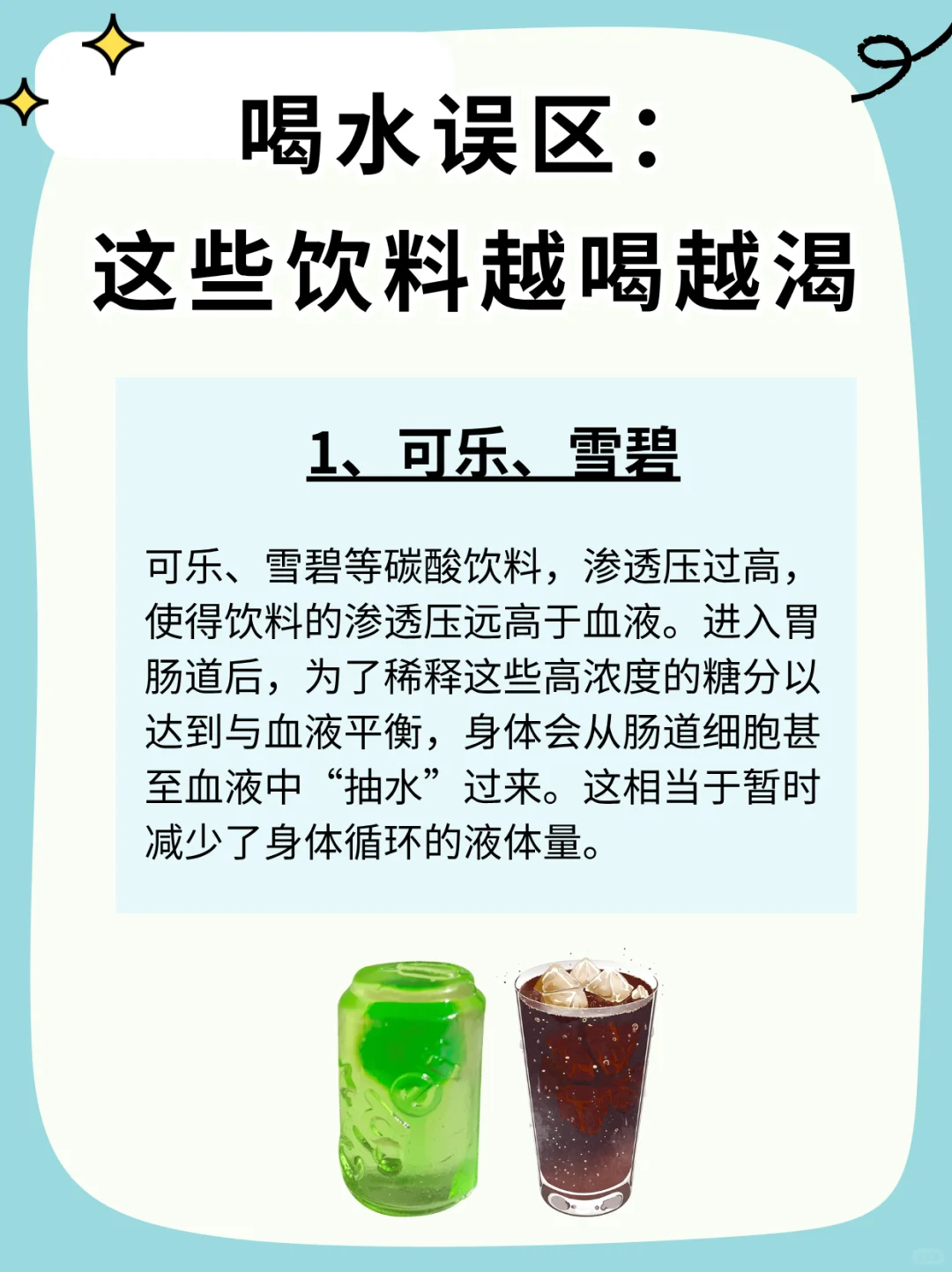 喝水误区：
这些饮料越喝越渴

1、可乐、雪碧

可乐、雪碧等碳酸饮料，渗透压过高，使得饮料的渗透压远高于血液。进入胃肠道后，为了稀释这些高浓度的糖分以达到与血液平衡，身体会从肠道细胞甚至血液中“抽水”过来。这相当于暂时减少了身体循环的液体量。